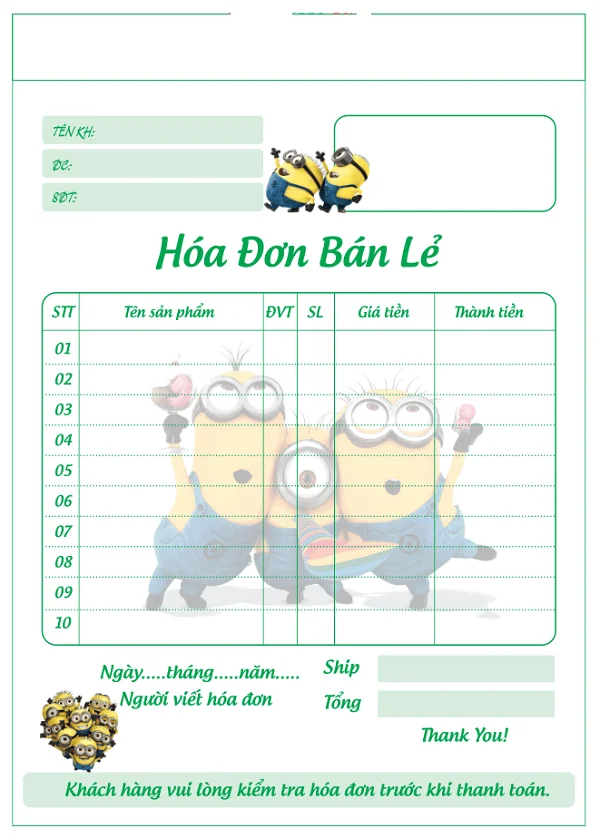 TÊN KH:

ĐC:

SĐT:

Hóa Đơn Bán Lẻ

| STT | Tên sản phẩm | ĐVT | SL | Giá tiền | Thành tiền |
|---|---|---|---|---|---|
| 01 | | | | | |
| 02 | | | | | |
| 03 | | | | | |
| 04 | | | | | |
| 05 | | | | | |
| 06 | | | | | |
| 07 | | | | | |
| 08 | | | | | |
| 09 | | | | | |
| 10 | | | | | |

Ngày.....tháng.....năm.....
Người viết hóa đơn

Ship

Tổng

Thank You!

Khách hàng vui lòng kiểm tra hóa đơn trước khi thanh toán.